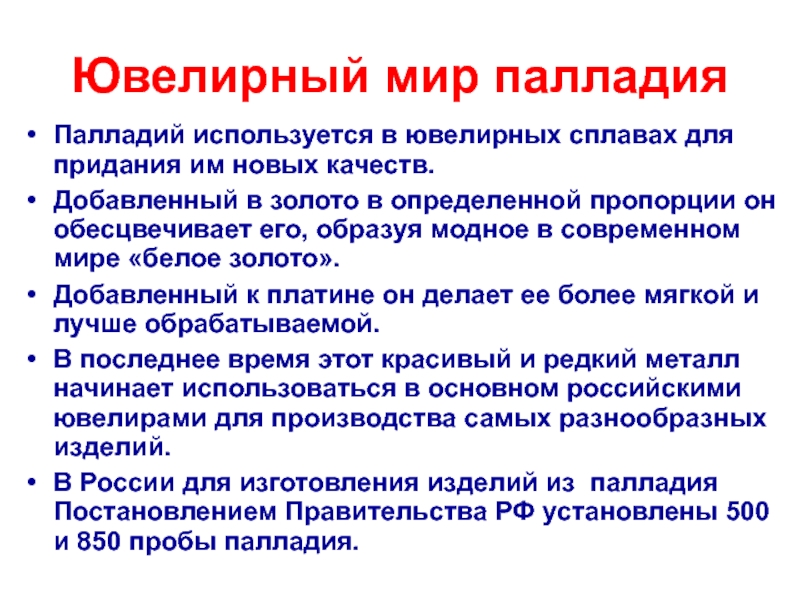 Ювелирный мир палладия

• Палладий используется в ювелирных сплавах для придания им новых качеств.

• Добавленный в золото в определенной пропорции он обесцвечивает его, образуя модное в современном мире «белое золото».

• Добавленный к платине он делает ее более мягкой и лучше обрабатываемой.

• В последнее время этот красивый и редкий металл начинает использоваться в основном российскими ювелирами для производства самых разнообразных изделий.

• В России для изготовления изделий из палладия Постановлением Правительства РФ установлены 500 и 850 пробы палладия.